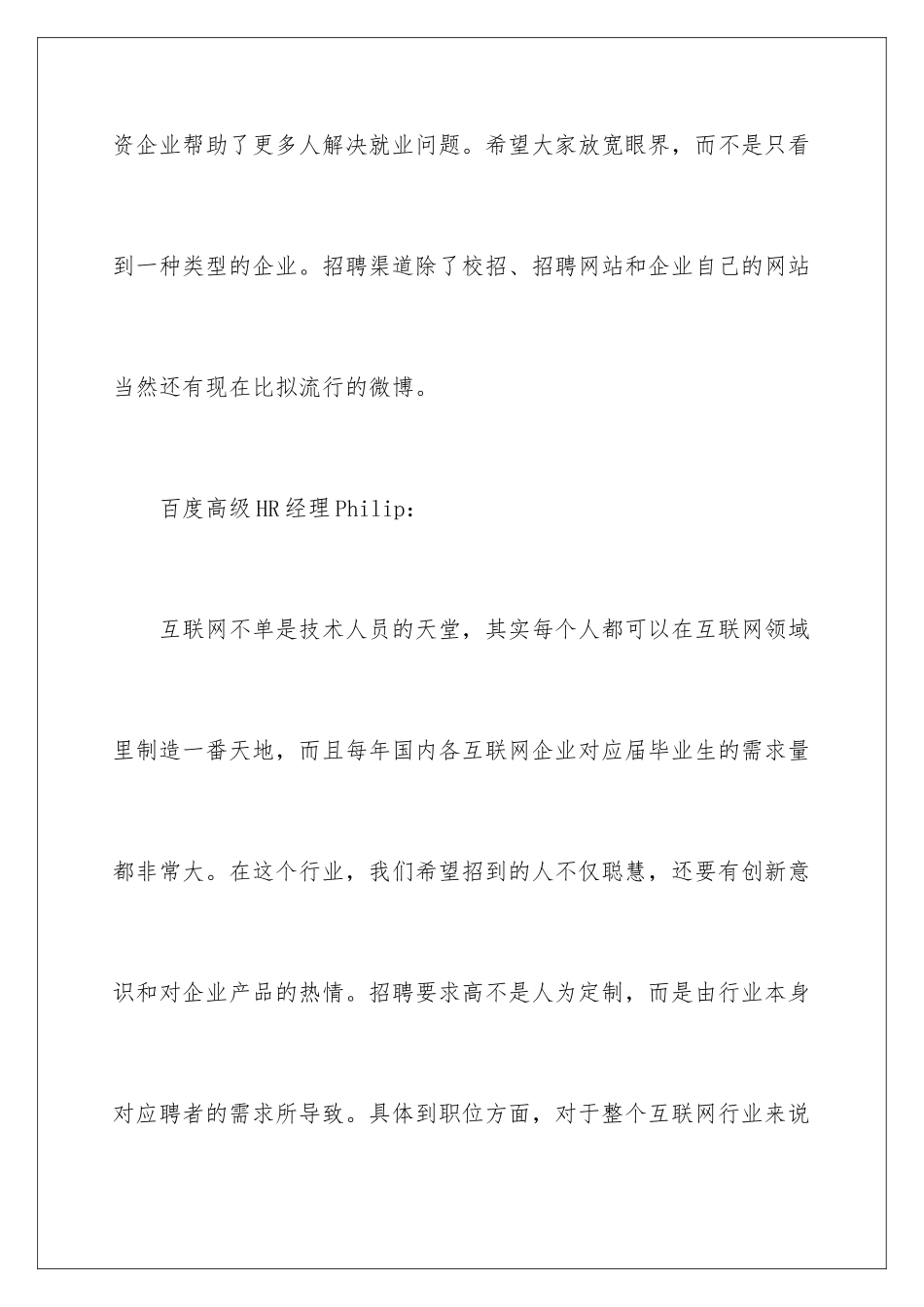 资企业帮助了更多人解决就业问题。希望大家放宽眼界，而不是只看到一种类型的企业。招聘渠道除了校招、招聘网站和企业自己的网站当然还有现在比拟流行的微博。

百度高级HR经理Philip：

互联网不单是技术人员的天堂，其实每个人都可以在互联网领域里制造一番天地，而且每年国内各互联网企业对应届毕业生的需求量都非常大。在这个行业，我们希望招到的人不仅聪慧，还要有创新意识和对企业产品的热情。招聘要求高不是人为定制，而是由行业本身对应聘者的需求所导致。具体到职位方面，对于整个互联网行业来说